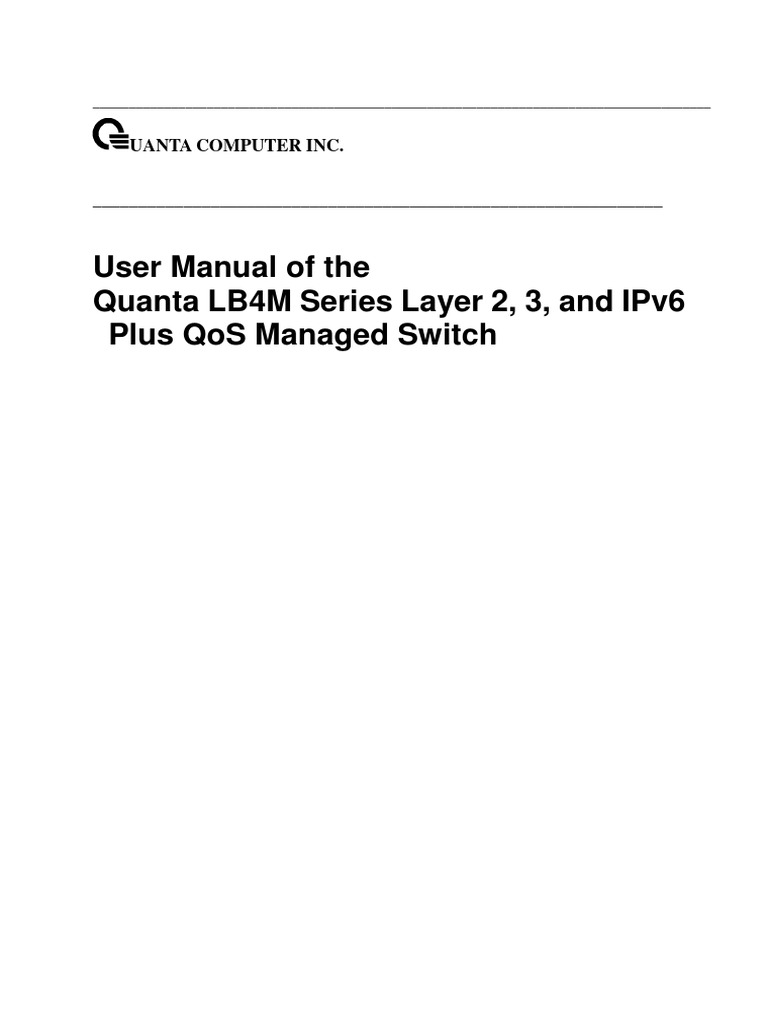 QUANTA COMPUTER INC.

User Manual of the
Quanta LB4M Series Layer 2, 3, and IPv6 Plus QoS Managed Switch